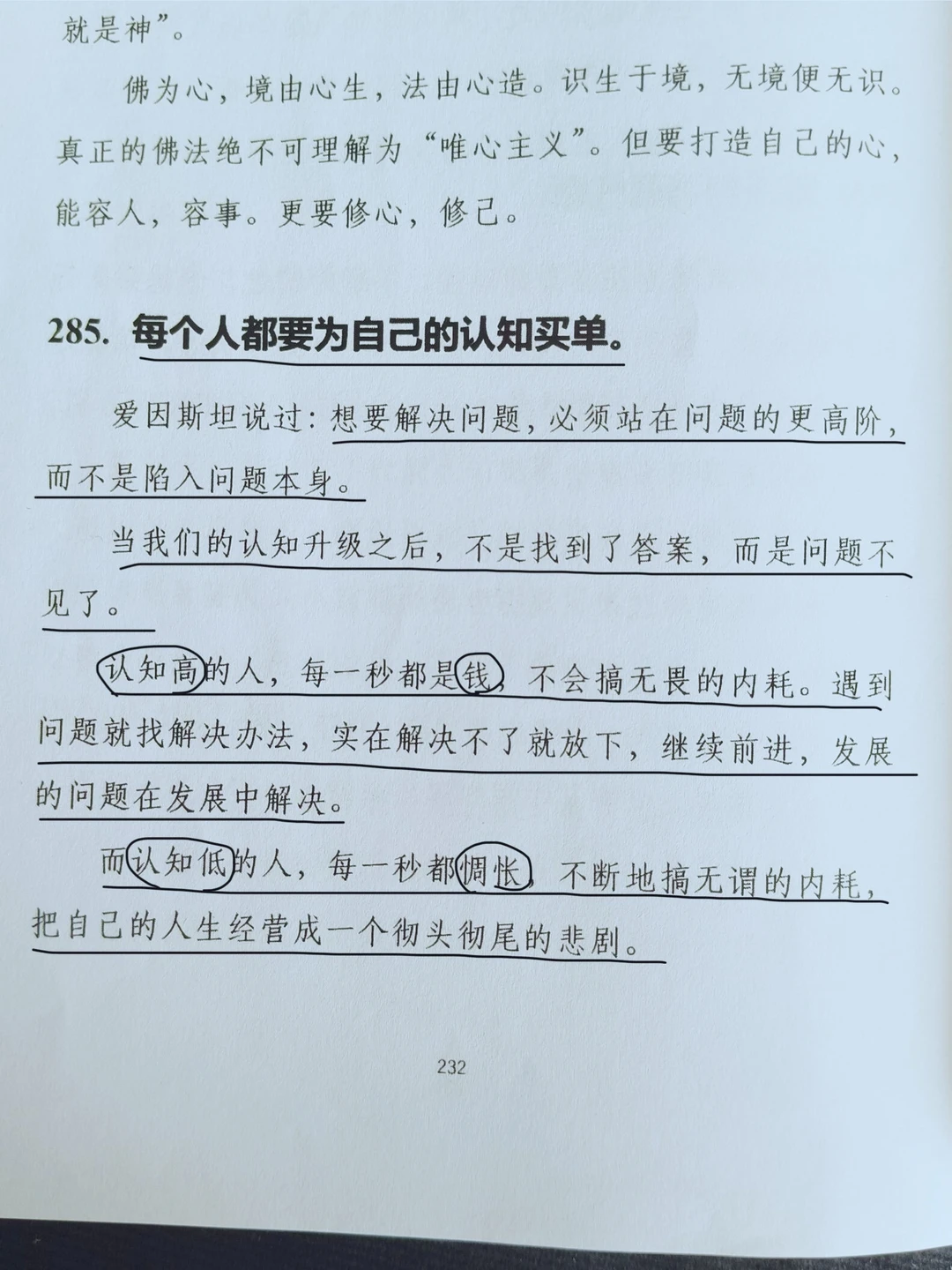 就是神”。

佛为心，境由心生，法由心造。识生于境，无境便无识。真正的佛法绝不可理解为“唯心主义”。但要打造自己的心，能容人，容事。更要修心，修己。

285. 每个人都要为自己的认知买单。

爱因斯坦说过：想要解决问题，必须站在问题的更高阶，而不是陷入问题本身。

当我们的认知升级之后，不是找到了答案，而是问题不见了。

认知高的人，每一秒都是钱，不会搞无畏的内耗。遇到问题就找解决办法，实在解决不了就放下，继续前进，发展的问题在发展中解决。

而认知低的人，每一秒都惆怅，不断地搞无谓的内耗，把自己的人生经营成一个彻头彻尾的悲剧。

232